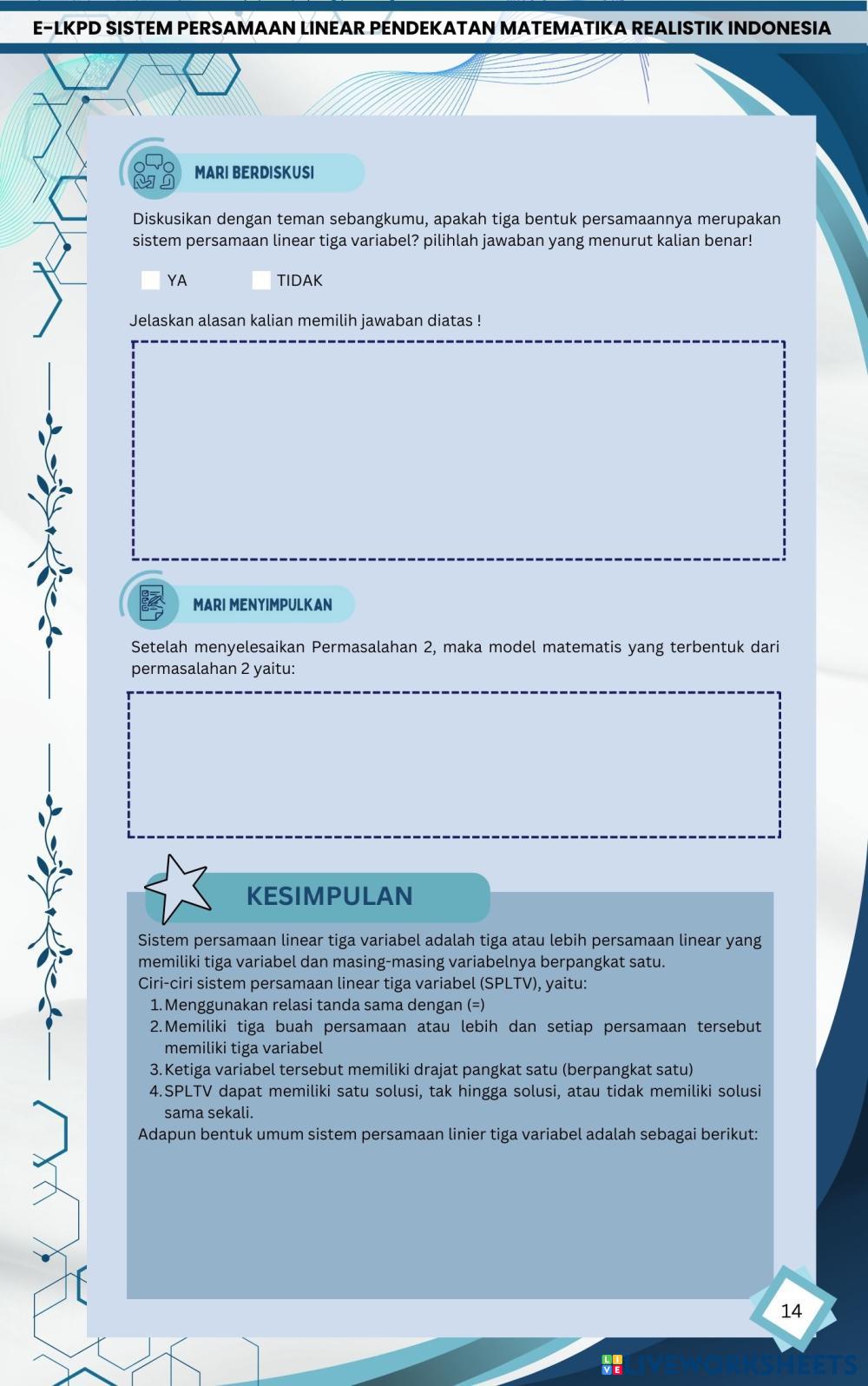 E-LKPD SISTEM PERSAMAAN LINEAR PENDEKATAN MATEMATIKA REALISTIK INDONESIA

MARI BERDISKUSI

Diskusikan dengan teman sebangkumu, apakah tiga bentuk persamaannya merupakan sistem persamaan linear tiga variabel? pilihlah jawaban yang menurut kalian benar!

YA TIDAK

Jelaskan alasan kalian memilih jawaban diatas !

MARI MENYIMPULKAN

Setelah menyelesaikan Permasalahan 2, maka model matematis yang terbentuk dari permasalahan 2 yaitu:

KESIMPULAN

Sistem persamaan linear tiga variabel adalah tiga atau lebih persamaan linear yang memiliki tiga variabel dan masing-masing variabelnya berpangkat satu.
Ciri-ciri sistem persamaan linear tiga variabel (SPLTV), yaitu:
1. Menggunakan relasi tanda sama dengan (=)
2. Memiliki tiga buah persamaan atau lebih dan setiap persamaan tersebut memiliki tiga variabel
3. Ketiga variabel tersebut memiliki drajat pangkat satu (berpangkat satu)
4. SPLTV dapat memiliki satu solusi, tak hingga solusi, atau tidak memiliki solusi sama sekali.
Adapun bentuk umum sistem persamaan linier tiga variabel adalah sebagai berikut:

14

LIVEWORKSHEETS